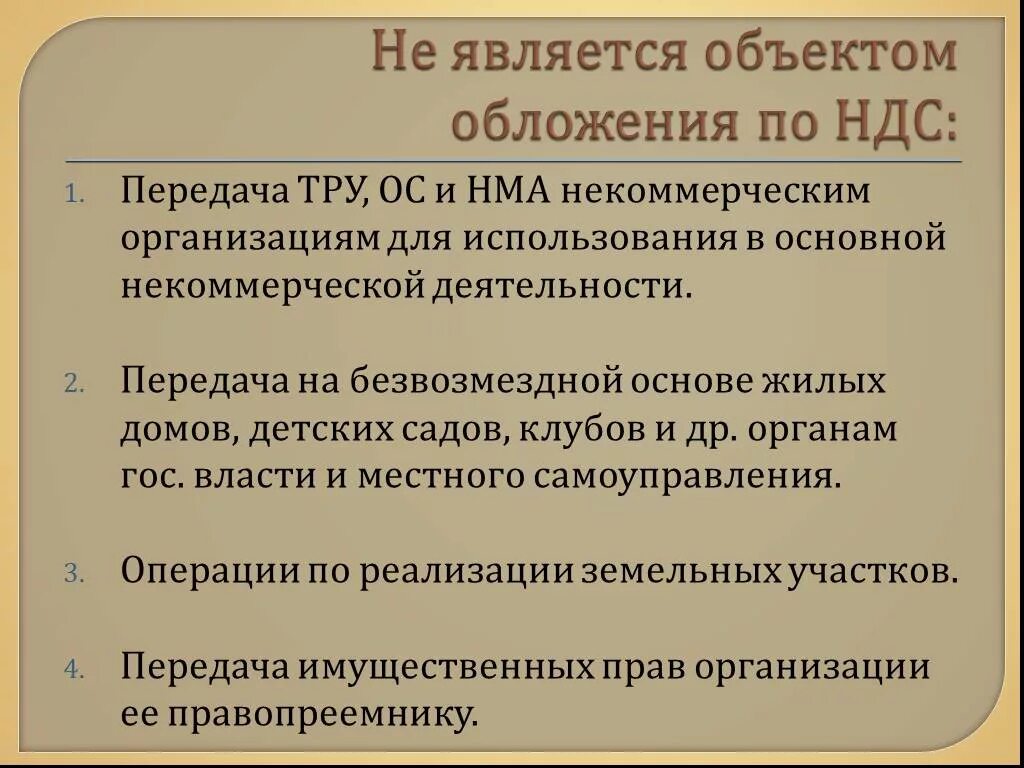 Не является объектом обложения по НДС:

1. Передача ТРУ, ОС и НМА некоммерческим организациям для использования в основной некоммерческой деятельности.

2. Передача на безвозмездной основе жилых домов, детских садов, клубов и др. органам гос. власти и местного самоуправления.

3. Операции по реализации земельных участков.

4. Передача имущественных прав организации ее правопреемнику.